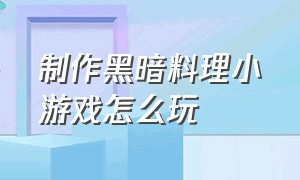 制作黑暗料理小游戏怎么玩